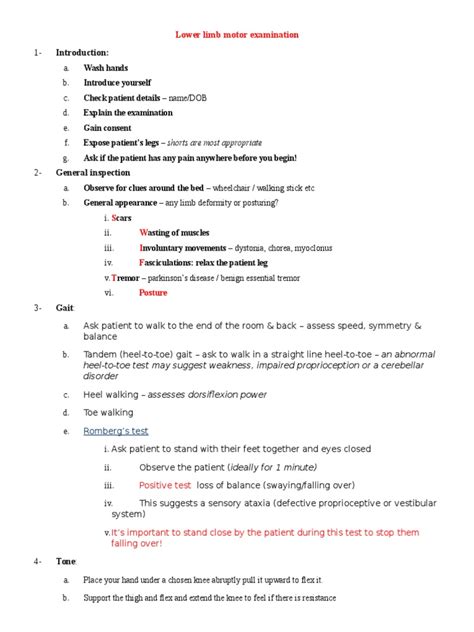 Lower limb motor examination

1- Introduction:

a. Wash hands

b. Introduce yourself

c. Check patient details – name/DOB

d. Explain the examination

e. Gain consent

f. Expose patient's legs – shorts are most appropriate

g. Ask if the patient has any pain anywhere before you begin!

2- General inspection

a. Observe for clues around the bed – wheelchair / walking stick etc

b. General appearance – any limb deformity or posturing?

i. Scars

ii. Wasting of muscles

iii. Involuntary movements – dystonia, chorea, myoclonus

iv. Fasciculations: relax the patient leg

v. Tremor – parkinson's disease / benign essential tremor

vi. Posture

3- Gait:

a. Ask patient to walk to the end of the room & back – assess speed, symmetry & balance

b. Tandem (heel-to-toe) gait – ask to walk in a straight line heel-to-toe – an abnormal heel-to-toe test may suggest weakness, impaired proprioception or a cerebellar disorder

c. Heel walking – assesses dorsiflexion power

d. Toe walking

e. Romberg's test

i. Ask patient to stand with their feet together and eyes closed

ii. Observe the patient (ideally for 1 minute)

iii. Positive test loss of balance (swaying/falling over)

iv. This suggests a sensory ataxia (defective proprioceptive or vestibular system)

v. It's important to stand close by the patient during this test to stop them falling over!

4- Tone:

a. Place your hand under a chosen knee abruptly pull it upward to flex it.

b. Support the thigh and flex and extend the knee to feel if there is resistance